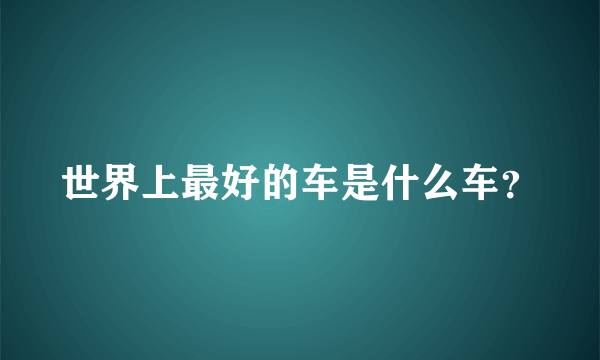 世界上最好的车是什么车？